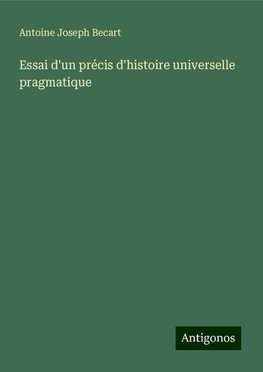 Antoine Joseph Becart

Essai d'un précis d'histoire universelle pragmatique

Antigonos